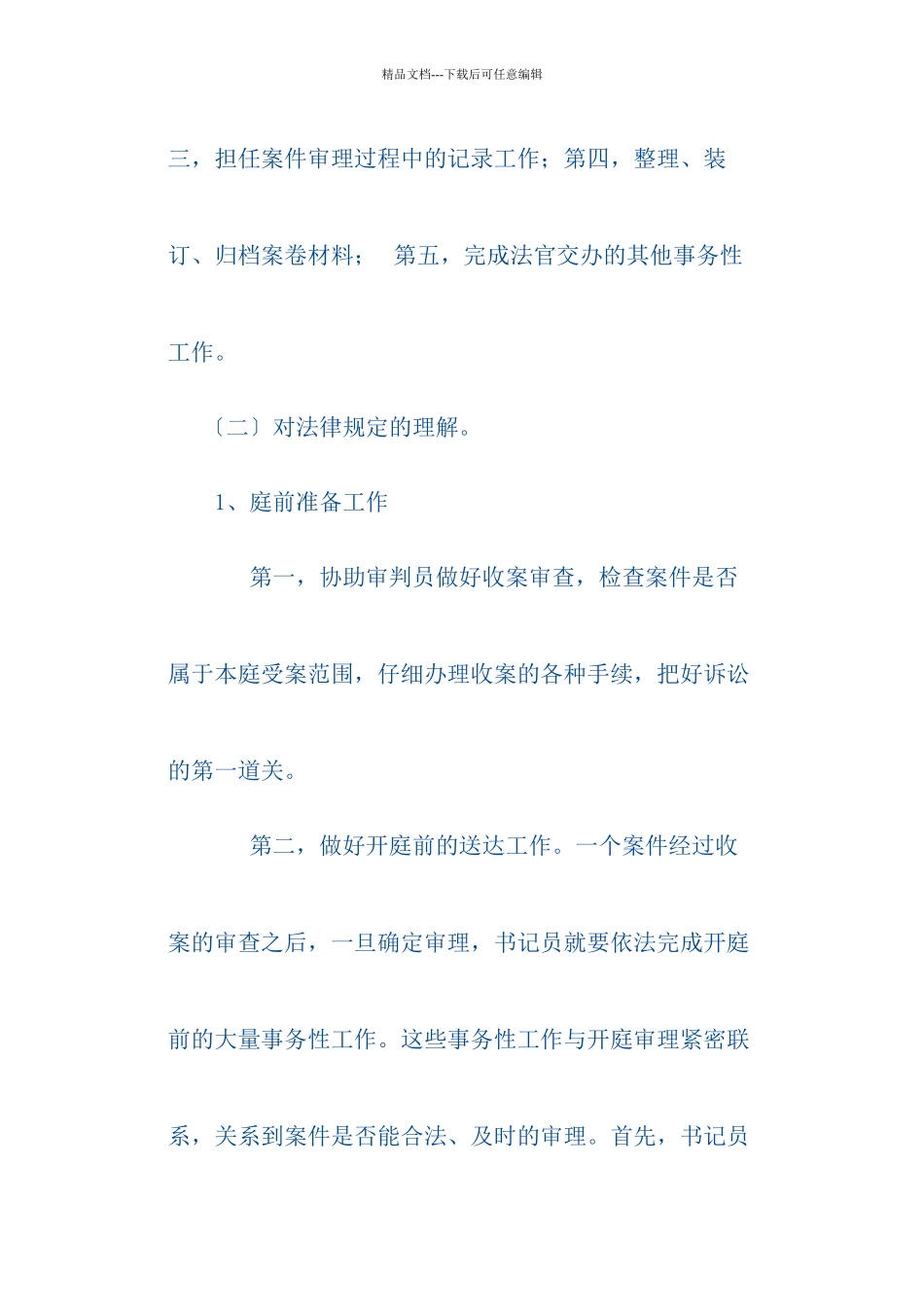 精品文档---下载后可任意编辑

三，担任案件审理过程中的记录工作；第四，整理、装订、归档案卷材料； 第五，完成法官交办的其他事务性工作。

〔二〕对法律规定的理解。

1、庭前准备工作

第一，协助审判员做好收案审查，检查案件是否属于本庭受案范围，仔细办理收案的各种手续，把好诉讼的第一道关。

第二，做好开庭前的送达工作。一个案件经过收案的审查之后，一旦确定审理，书记员就要依法完成开庭前的大量事务性工作。这些事务性工作与开庭审理紧密联系，关系到案件是否能合法、及时的审理。首先，书记员